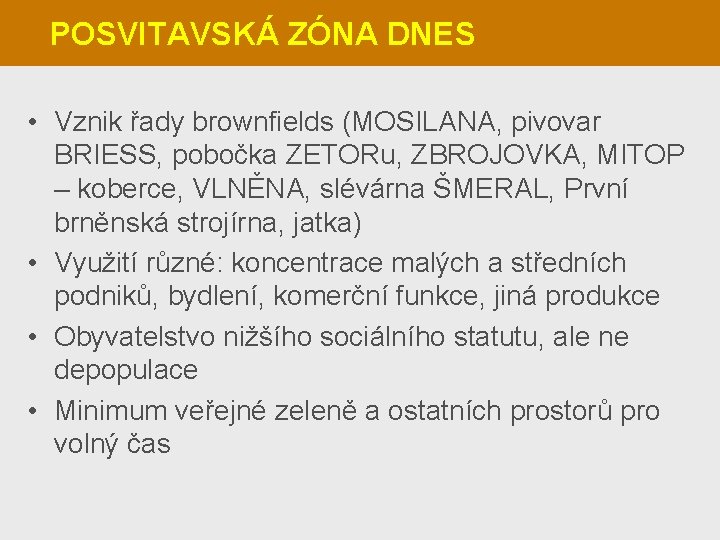 POSVITAVSKÁ ZÓNA DNES

• Vznik řady brownfields (MOSILANA, pivovar BRIESS, pobočka ZETORu, ZBROJOVKA, MITOP – koberce, VLNĚNA, slévárna ŠMERAL, První brněnská strojírna, jatka)
• Využití různé: koncentrace malých a středních podniků, bydlení, komerční funkce, jiná produkce
• Obyvatelstvo nižšího sociálního statutu, ale ne depopulace
• Minimum veřejné zeleně a ostatních prostorů pro volný čas